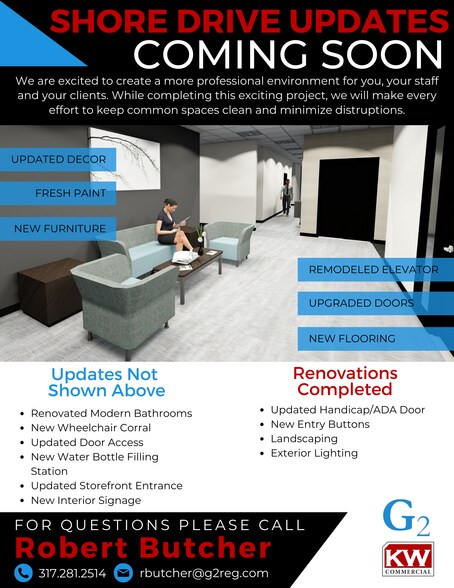 SHORE DRIVE UPDATES
COMING SOON

We are excited to create a more professional environment for you, your staff and your clients. While completing this exciting project, we will make every effort to keep common spaces clean and minimize distruptions.

UPDATED DECOR
FRESH PAINT
NEW FURNITURE
REMODELED ELEVATOR
UPGRADED DOORS
NEW FLOORING

Updates Not Shown Above

- Renovated Modern Bathrooms
- New Wheelchair Corral
- Updated Door Access
- New Water Bottle Filling Station
- Updated Storefront Entrance
- New Interior Signage

Renovations Completed

- Updated Handicap/ADA Door
- New Entry Buttons
- Landscaping
- Exterior Lighting

FOR QUESTIONS PLEASE CALL
Robert Butcher
317.281.2514 rbutcher@g2reg.com

G2
KW
COMMERCIAL